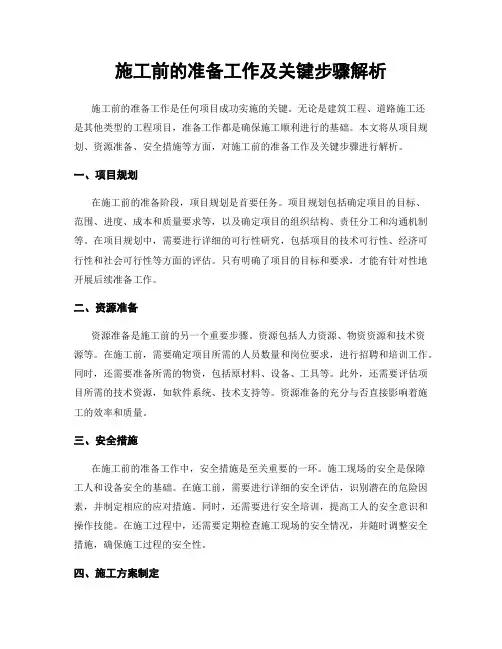 施工前的准备工作及关键步骤解析

施工前的准备工作是任何项目成功实施的关键。无论是建筑工程、道路施工还是其他类型的工程项目，准备工作都是确保施工顺利进行的基础。本文将从项目规划、资源准备、安全措施等方面，对施工前的准备工作及关键步骤进行解析。

一、项目规划

在施工前的准备阶段，项目规划是首要任务。项目规划包括确定项目的目标、范围、进度、成本和质量要求等，以及确定项目的组织结构、责任分工和沟通机制等。在项目规划中，需要进行详细的可行性研究，包括项目的技术可行性、经济可行性和社会可行性等方面的评估。只有明确了项目的目标和要求，才能有针对性地开展后续准备工作。

二、资源准备

资源准备是施工前的另一个重要步骤。资源包括人力资源、物资资源和技术资源等。在施工前，需要确定项目所需的人员数量和岗位要求，进行招聘和培训工作。同时，还需要准备所需的物资，包括原材料、设备、工具等。此外，还需要评估项目所需的技术资源，如软件系统、技术支持等。资源准备的充分与否直接影响着施工的效率和质量。

三、安全措施

在施工前的准备工作中，安全措施是至关重要的一环。施工现场的安全是保障工人和设备安全的基础。在施工前，需要进行详细的安全评估，识别潜在的危险因素，并制定相应的应对措施。同时，还需要进行安全培训，提高工人的安全意识和操作技能。在施工过程中，还需要定期检查施工现场的安全情况，并随时调整安全措施，确保施工过程的安全性。

四、施工方案制定